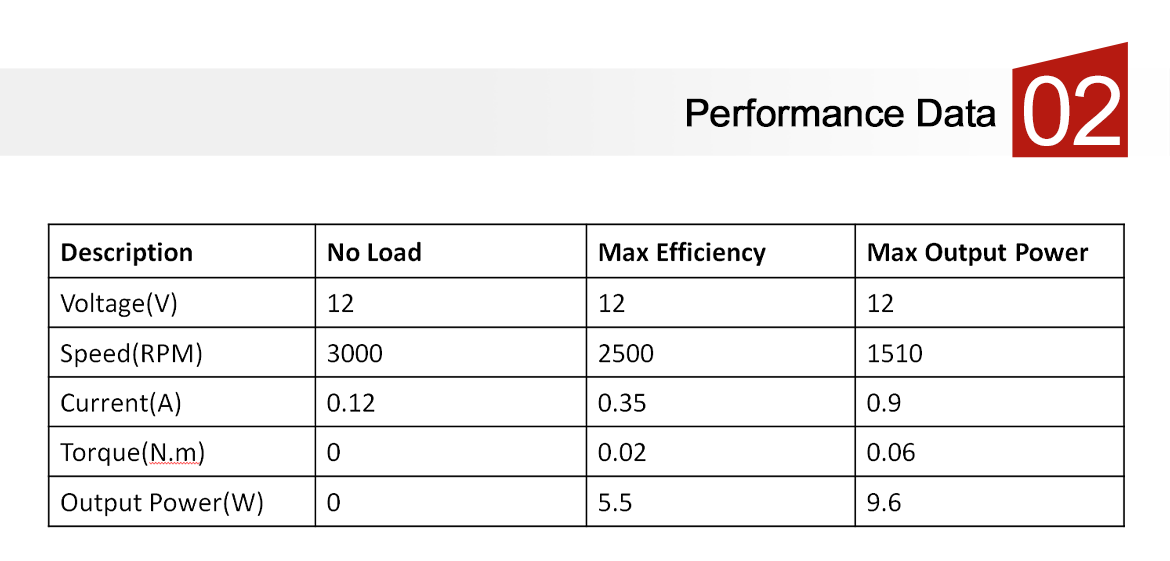 Performance Data 02

| Description | No Load | Max Efficiency | Max Output Power |
|---|---|---|---|
| Voltage(V) | 12 | 12 | 12 |
| Speed(RPM) | 3000 | 2500 | 1510 |
| Current(A) | 0.12 | 0.35 | 0.9 |
| Torque(N.m) | 0 | 0.02 | 0.06 |
| Output Power(W) | 0 | 5.5 | 9.6 |